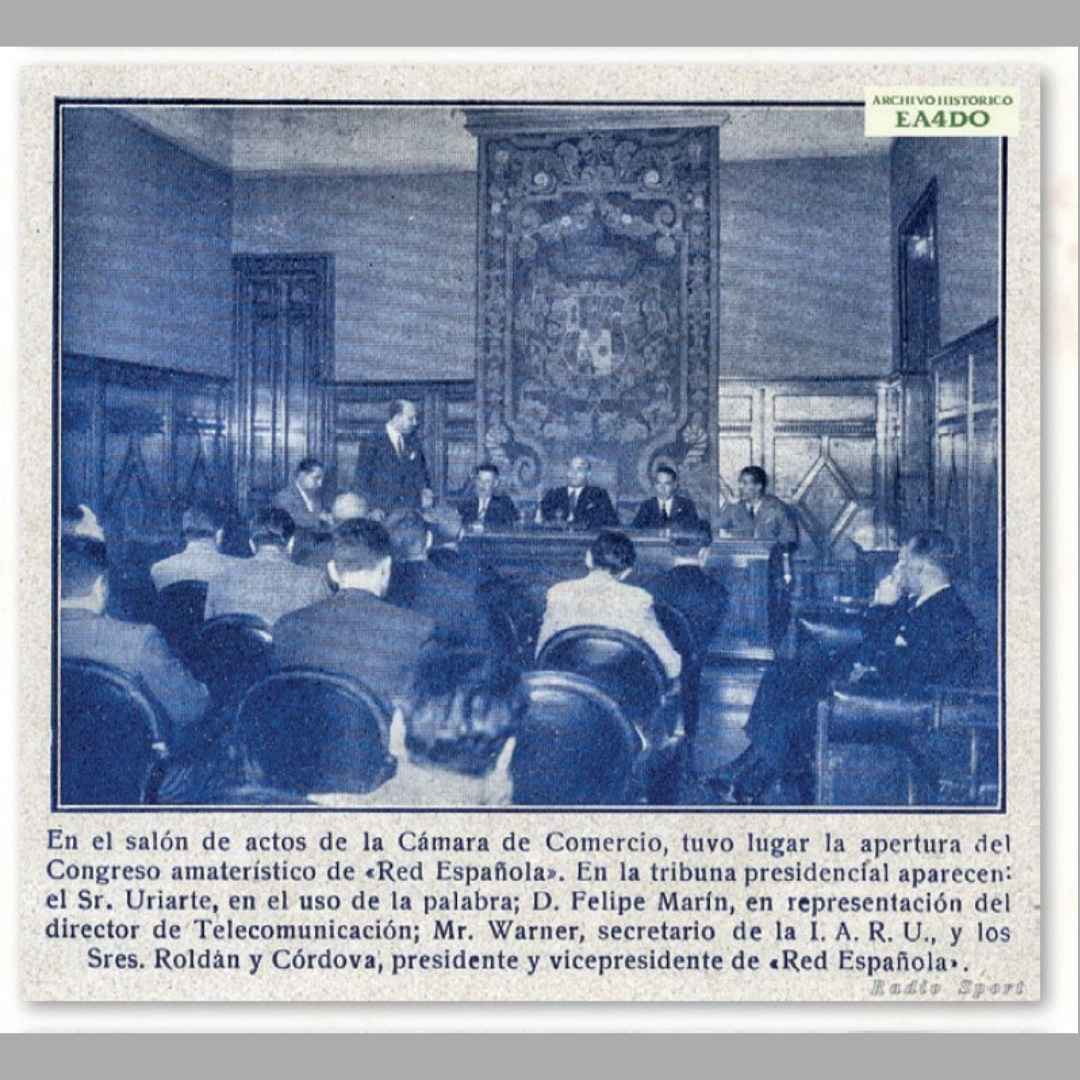 ARCHIVO HISTORICO
EA4DO

En el salón de actos de la Cámara de Comercio, tuvo lugar la apertura del Congreso amaterístico de «Red Española». En la tribuna presidencial aparecen: el Sr. Uriarte, en el uso de la palabra; D. Felipe Marín, en representación del director de Telecomunicación; Mr. Warner, secretario de la I. A. R. U., y los Sres. Roldán y Córdova, presidente y vicepresidente de «Red Española».

Radio Sport